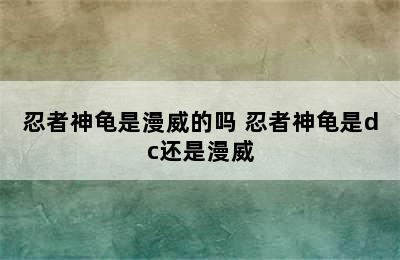 忍者神龟是漫威的吗 忍者神龟是dc还是漫威